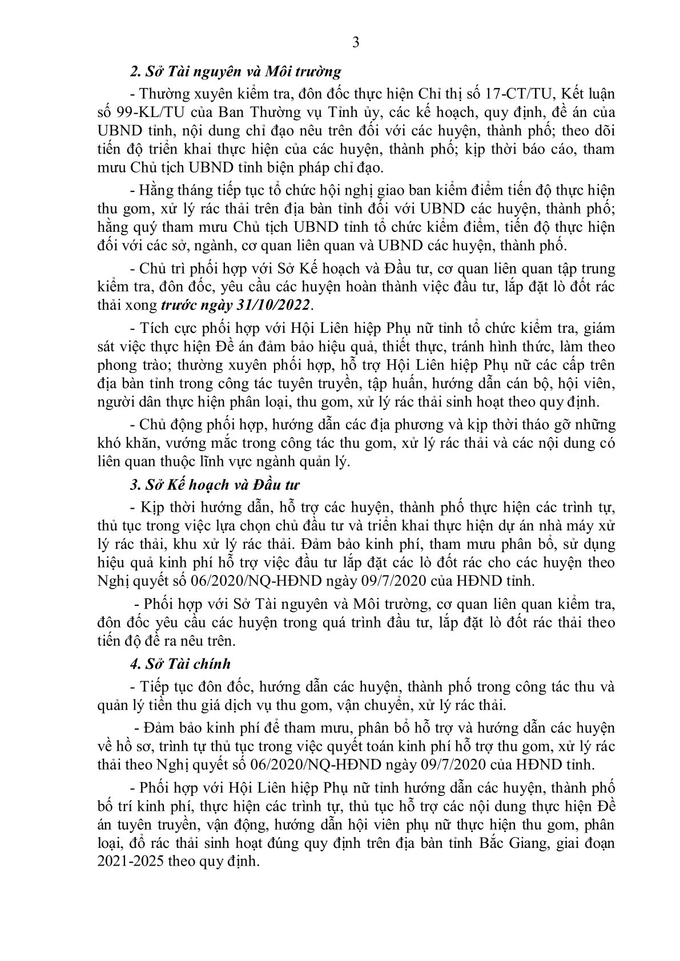 3

2. Sở Tài nguyên và Môi trường

- Thường xuyên kiểm tra, đôn đốc thực hiện Chỉ thị số 17-CT/TU, Kết luận số 99-KL/TU của Ban Thường vụ Tỉnh ủy, các kế hoạch, quy định, đề án của UBND tỉnh, nội dung chỉ đạo nêu trên đối với các huyện, thành phố; theo dõi tiến độ triển khai thực hiện của các huyện, thành phố; kịp thời báo cáo, tham mưu Chủ tịch UBND tỉnh biện pháp chỉ đạo.

- Hằng tháng tiếp tục tổ chức hội nghị giao ban kiểm điểm tiến độ thực hiện thu gom, xử lý rác thải trên địa bàn tỉnh đối với UBND các huyện, thành phố; hằng quý tham mưu Chủ tịch UBND tỉnh tổ chức kiểm điểm, tiến độ thực hiện đối với các sở, ngành, cơ quan liên quan và UBND các huyện, thành phố.

- Chủ trì phối hợp với Sở Kế hoạch và Đầu tư, cơ quan liên quan tập trung kiểm tra, đôn đốc, yêu cầu các huyện hoàn thành việc đầu tư, lắp đặt lò đốt rác thải xong trước ngày 31/10/2022.

- Tích cực phối hợp với Hội Liên hiệp Phụ nữ tỉnh tổ chức kiểm tra, giám sát việc thực hiện Đề án đảm bảo hiệu quả, thiết thực, tránh hình thức, làm theo phong trào; thường xuyên phối hợp, hỗ trợ Hội Liên hiệp Phụ nữ các cấp trên địa bàn tỉnh trong công tác tuyên truyền, tập huấn, hướng dẫn cán bộ, hội viên, người dân thực hiện phân loại, thu gom, xử lý rác thải sinh hoạt theo quy định.

- Chủ động phối hợp, hướng dẫn các địa phương và kịp thời tháo gỡ những khó khăn, vướng mắc trong công tác thu gom, xử lý rác thải và các nội dung có liên quan thuộc lĩnh vực ngành quản lý.

3. Sở Kế hoạch và Đầu tư

- Kịp thời hướng dẫn, hỗ trợ các huyện, thành phố thực hiện các trình tự, thủ tục trong việc lựa chọn chủ đầu tư và triển khai thực hiện dự án nhà máy xử lý rác thải, khu xử lý rác thải. Đảm bảo kinh phí, tham mưu phân bổ, sử dụng hiệu quả kinh phí hỗ trợ việc đầu tư lắp đặt các lò đốt rác cho các huyện theo Nghị quyết số 06/2020/NQ-HĐND ngày 09/7/2020 của HĐND tỉnh.

- Phối hợp với Sở Tài nguyên và Môi trường, cơ quan liên quan kiểm tra, đôn đốc yêu cầu các huyện trong quá trình đầu tư, lắp đặt lò đốt rác thải theo tiến độ đề ra nêu trên.

4. Sở Tài chính

- Tiếp tục đôn đốc, hướng dẫn các huyện, thành phố trong công tác thu và quản lý tiền thu giá dịch vụ thu gom, vận chuyển, xử lý rác thải.

- Đảm bảo kinh phí để tham mưu, phân bổ hỗ trợ và hướng dẫn các huyện về hồ sơ, trình tự thủ tục trong việc quyết toán kinh phí hỗ trợ thu gom, xử lý rác thải theo Nghị quyết số 06/2020/NQ-HĐND ngày 09/7/2020 của HĐND tỉnh.

- Phối hợp với Hội Liên hiệp Phụ nữ tỉnh hướng dẫn các huyện, thành phố bố trí kinh phí, thực hiện các trình tự, thủ tục hỗ trợ các nội dung thực hiện Đề án tuyên truyền, vận động, hướng dẫn hội viên phụ nữ thực hiện thu gom, phân loại, đổ rác thải sinh hoạt đúng quy định trên địa bàn tỉnh Bắc Giang, giai đoạn 2021-2025 theo quy định.